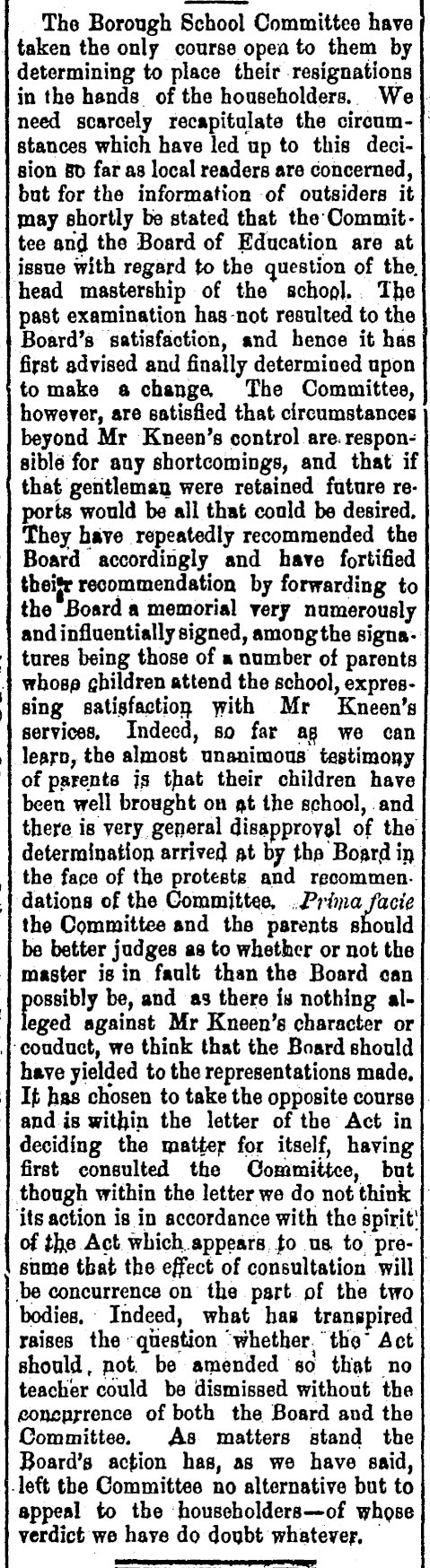 The Borough School Committee have taken the only course open to them by determining to place their resignations in the hands of the householders. We need scarcely recapitulate the circumstances which have led up to this decision so far as local readers are concerned, but for the information of outsiders it may shortly be stated that the Committee and the Board of Education are at issue with regard to the question of the head mastership of the school. The past examination has not resulted to the Board's satisfaction, and hence it has first advised and finally determined upon to make a change. The Committee, however, are satisfied that circumstances beyond Mr Kneen's control are responsible for any shortcomings, and that if that gentleman were retained future reports would be all that could be desired. They have repeatedly recommended the Board accordingly and have fortified their recommendation by forwarding to the Board a memorial very numerously and influentially signed, among the signatures being those of a number of parents whose children attend the school, expressing satisfaction with Mr Kneen's services. Indeed, so far as we can learn, the almost unanimous testimony of parents is that their children have been well brought on at the school, and there is very general disapproval of the determination arrived at by the Board in the face of the protests and recommendations of the Committee. Prima facie the Committee and the parents should be better judges as to whether or not the master is in fault than the Board can possibly be, and as there is nothing alleged against Mr Kneen's character or conduct, we think that the Board should have yielded to the representations made. It has chosen to take the opposite course and is within the letter of the Act in deciding the matter for itself, having first consulted the Committee, but though within the letter we do not think its action is in accordance with the spirit of the Act which appears to us to presume that the effect of consultation will be concurrence on the part of the two bodies. Indeed, what has transpired raises the question whether the Act should not be amended so that no teacher could be dismissed without the concurrence of both the Board and the Committee. As matters stand the Board's action has, as we have said, left the Committee no alternative but to appeal to the householders—of whose verdict we have do doubt whatever.